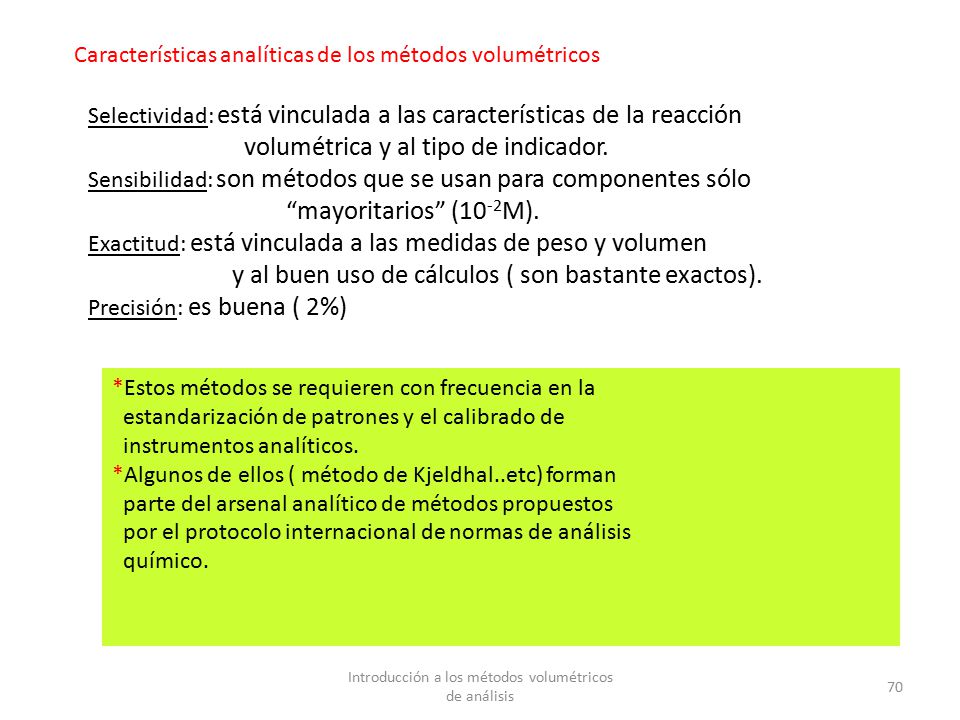 Características analíticas de los métodos volumétricos

Selectividad: está vinculada a las características de la reacción volumétrica y al tipo de indicador.
Sensibilidad: son métodos que se usan para componentes sólo “mayoritarios” ($10^{-2}$M).
Exactitud: está vinculada a las medidas de peso y volumen y al buen uso de cálculos ( son bastante exactos).
Precisión: es buena ( 2%)

*Estos métodos se requieren con frecuencia en la estandarización de patrones y el calibrado de instrumentos analíticos.
*Algunos de ellos ( método de Kjeldhal..etc) forman parte del arsenal analítico de métodos propuestos por el protocolo internacional de normas de análisis químico.

Introducción a los métodos volumétricos de análisis

70